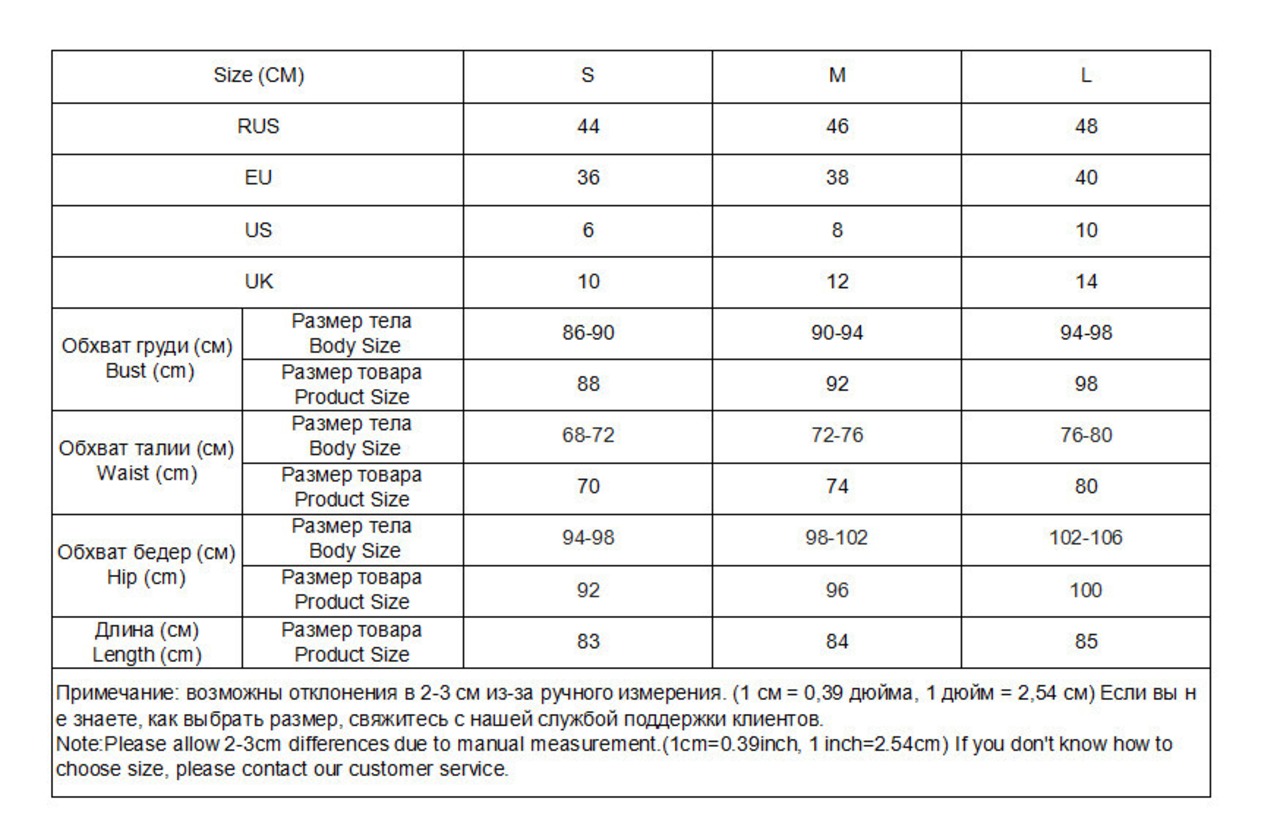 | Size (CM) | | S | M | L |
|---|---|---|---|---|
| RUS | | 44 | 46 | 48 |
| EU | | 36 | 38 | 40 |
| US | | 6 | 8 | 10 |
| UK | | 10 | 12 | 14 |
| Обхват груди (см) Bust (cm) | Размер тела Body Size | 86-90 | 90-94 | 94-98 |
| | Размер товара Product Size | 88 | 92 | 98 |
| Обхват талии (см) Waist (cm) | Размер тела Body Size | 68-72 | 72-76 | 76-80 |
| | Размер товара Product Size | 70 | 74 | 80 |
| Обхват бедер (см) Hip (cm) | Размер тела Body Size | 94-98 | 98-102 | 102-106 |
| | Размер товара Product Size | 92 | 96 | 100 |
| Длина (см) Length (cm) | Размер товара Product Size | 83 | 84 | 85 |

Примечание: возможны отклонения в 2-3 см из-за ручного измерения. (1 см = 0,39 дюйма, 1 дюйм = 2,54 см) Если вы не знаете, как выбрать размер, свяжитесь с нашей службой поддержки клиентов.
Note:Please allow 2-3cm differences due to manual measurement.(1cm=0.39inch, 1 inch=2.54cm) If you don't know how to choose size, please contact our customer service.